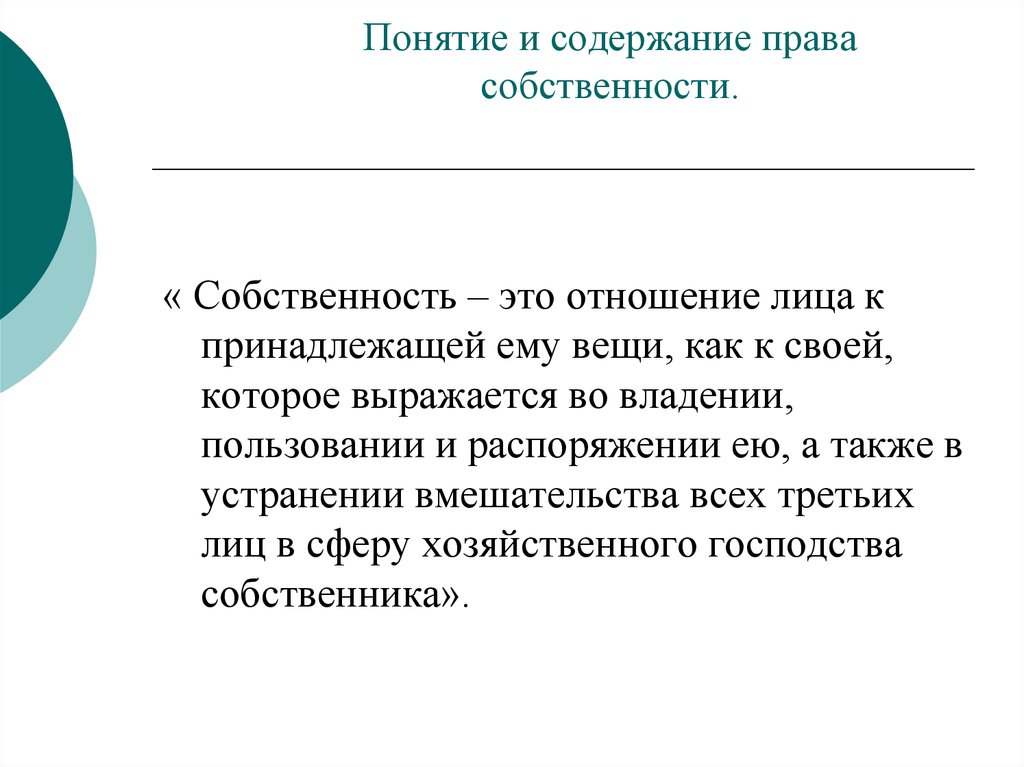 Понятие и содержание права собственности.

« Собственность – это отношение лица к принадлежащей ему вещи, как к своей, которое выражается во владении, пользовании и распоряжении ею, а также в устранении вмешательства всех третьих лиц в сферу хозяйственного господства собственника».